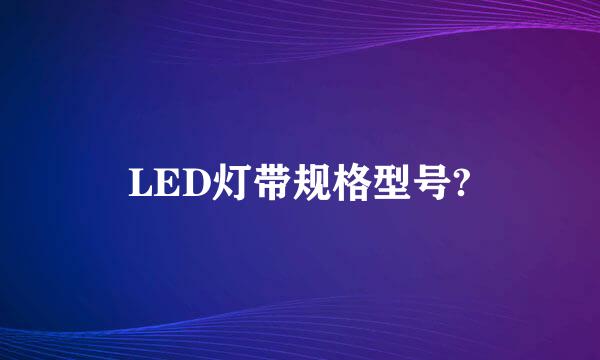 LED灯带规格型号?